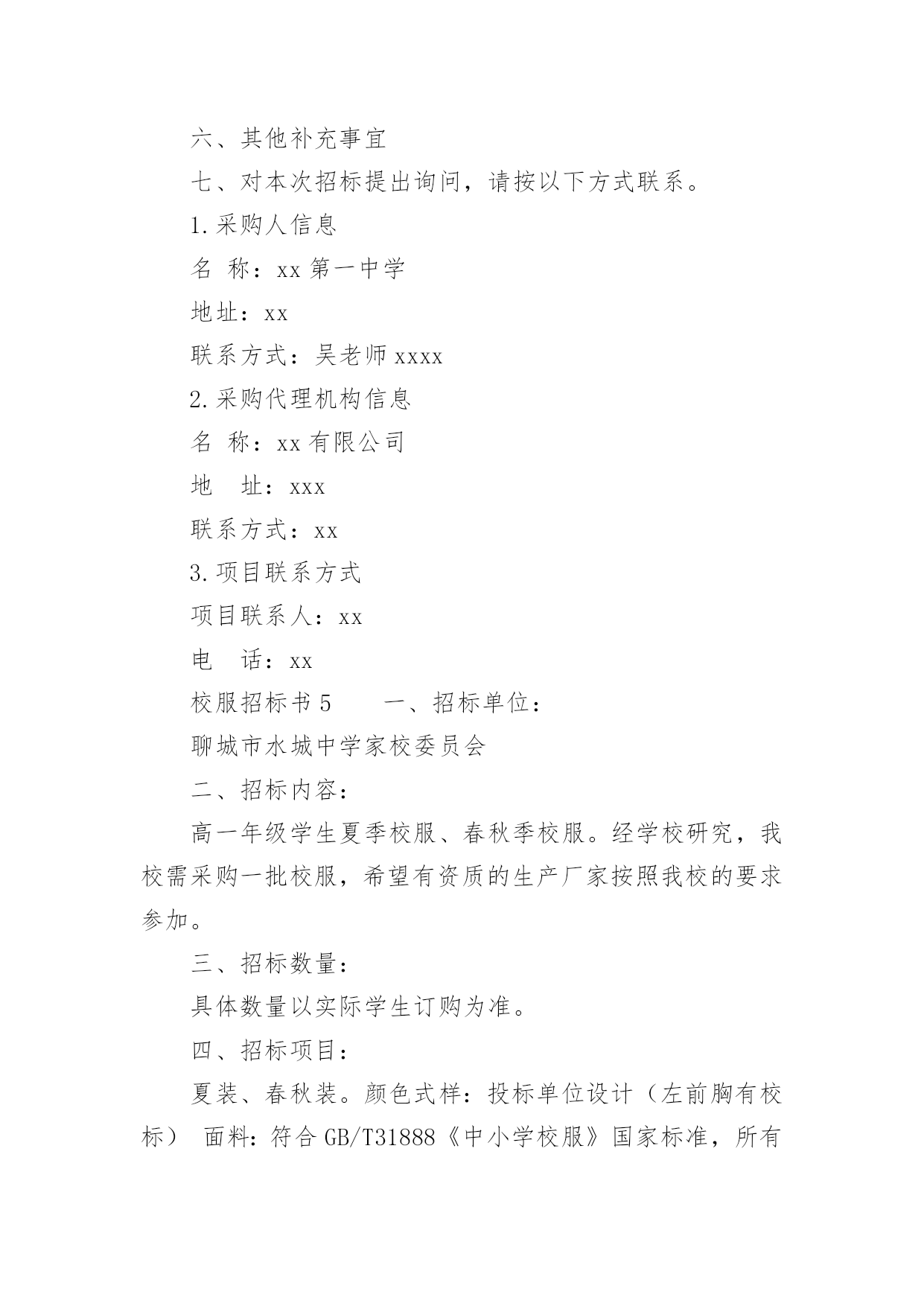 六、其他补充事宜

七、对本次招标提出询问，请按以下方式联系。

1.采购人信息

名 称：xx 第一中学

地址：xx

联系方式：吴老师 xxxx

2.采购代理机构信息

名 称：xx 有限公司

地 址：xxx

联系方式：xx

3.项目联系方式

项目联系人：xx

电 话：xx

校服招标书 5 一、招标单位：

聊城市水城中学家校委员会

二、招标内容：

高一年级学生夏季校服、春秋季校服。经学校研究，我校需采购一批校服，希望有资质的生产厂家按照我校的要求参加。

三、招标数量：

具体数量以实际学生订购为准。

四、招标项目：

夏装、春秋装。颜色式样：投标单位设计（左前胸有校标） 面料：符合 GB/T31888《中小学校服》国家标准，所有